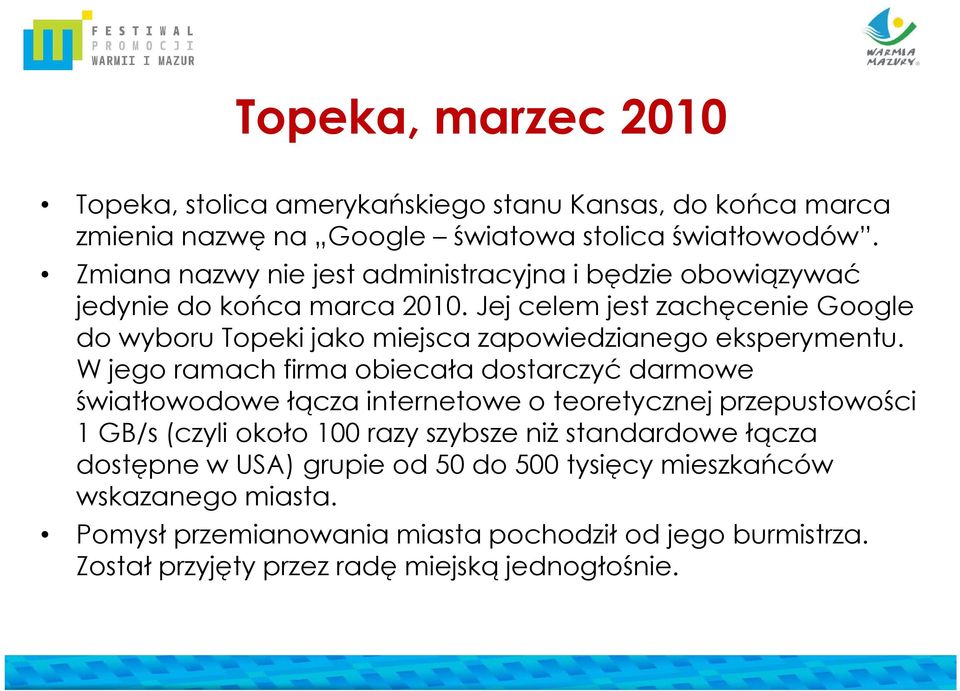 FESTIWAL PROMOCJI WARMII I MAZUR

WARMIA MAZURY

Topeka, marzec 2010

• Topeka, stolica amerykańskiego stanu Kansas, do końca marca zmienia nazwę na „Google – światowa stolica światłowodów".
• Zmiana nazwy nie jest administracyjna i będzie obowiązywać jedynie do końca marca 2010. Jej celem jest zachęcenie Google do wyboru Topeki jako miejsca zapowiedzianego eksperymentu. W jego ramach firma obiecała dostarczyć darmowe światłowodowe łącza internetowe o teoretycznej przepustowości 1 GB/s (czyli około 100 razy szybsze niż standardowe łącza dostępne w USA) grupie od 50 do 500 tysięcy mieszkańców wskazanego miasta.
• Pomysł przemianowania miasta pochodził od jego burmistrza. Został przyjęty przez radę miejską jednogłośnie.